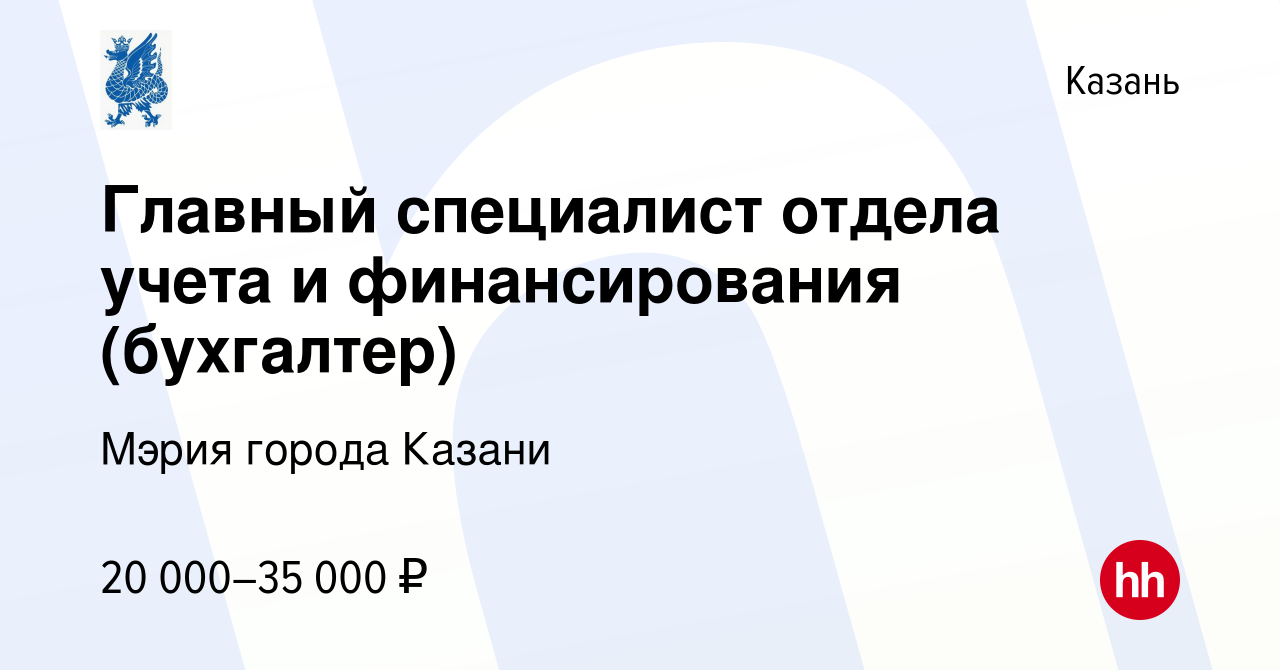 Казань

Главный специалист отдела учета и финансирования (бухгалтер)

Мэрия города Казани

20 000–35 000 ₽

hh